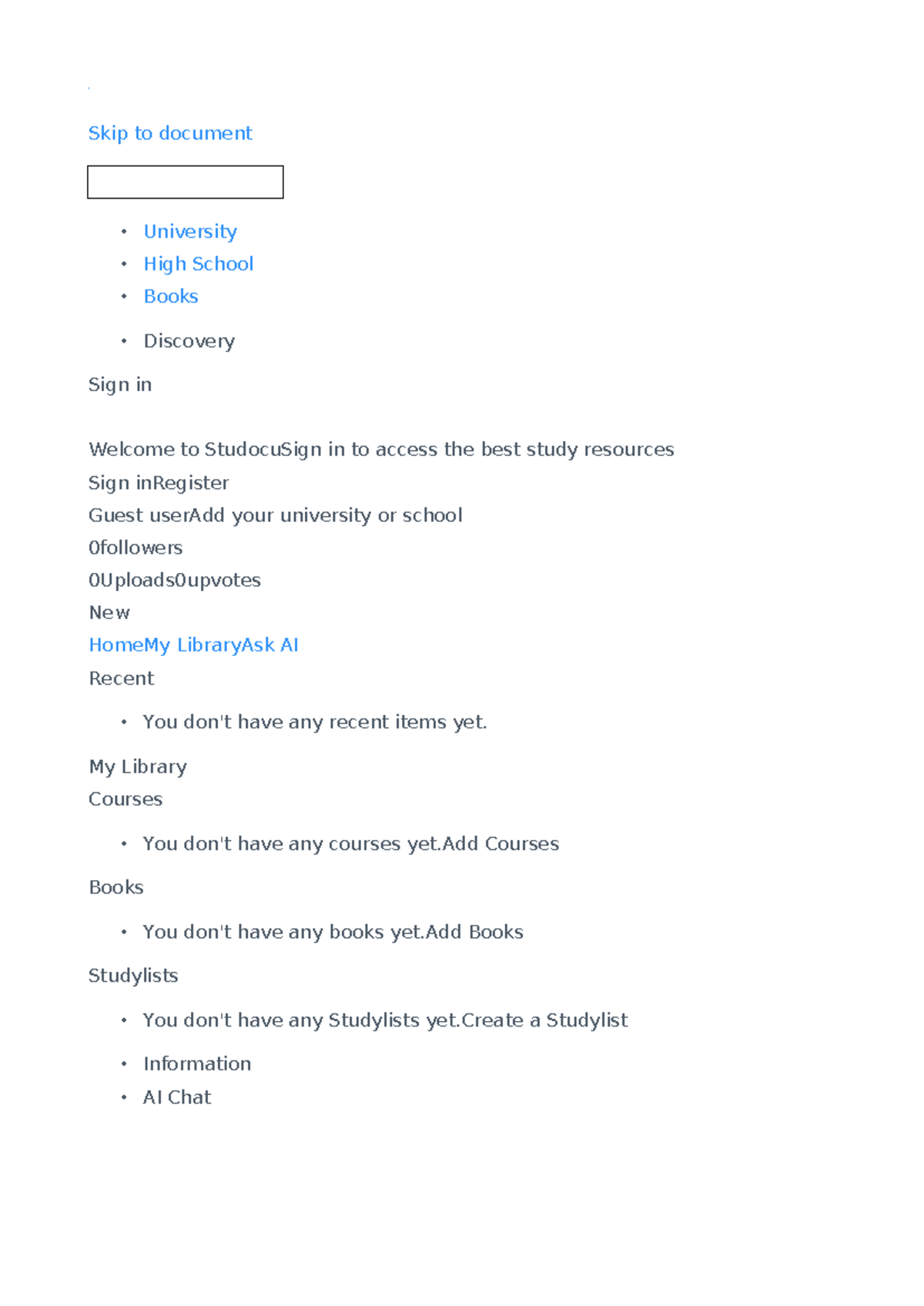 Skip to document

• University
• High School
• Books

• Discovery

Sign in

Welcome to StudocuSign in to access the best study resources
Sign inRegister
Guest userAdd your university or school
0followers
0Uploads0upvotes
New
HomeMy LibraryAsk AI
Recent

• You don't have any recent items yet.

My Library
Courses

• You don't have any courses yet.Add Courses

Books

• You don't have any books yet.Add Books

Studylists

• You don't have any Studylists yet.Create a Studylist

• Information
• AI Chat